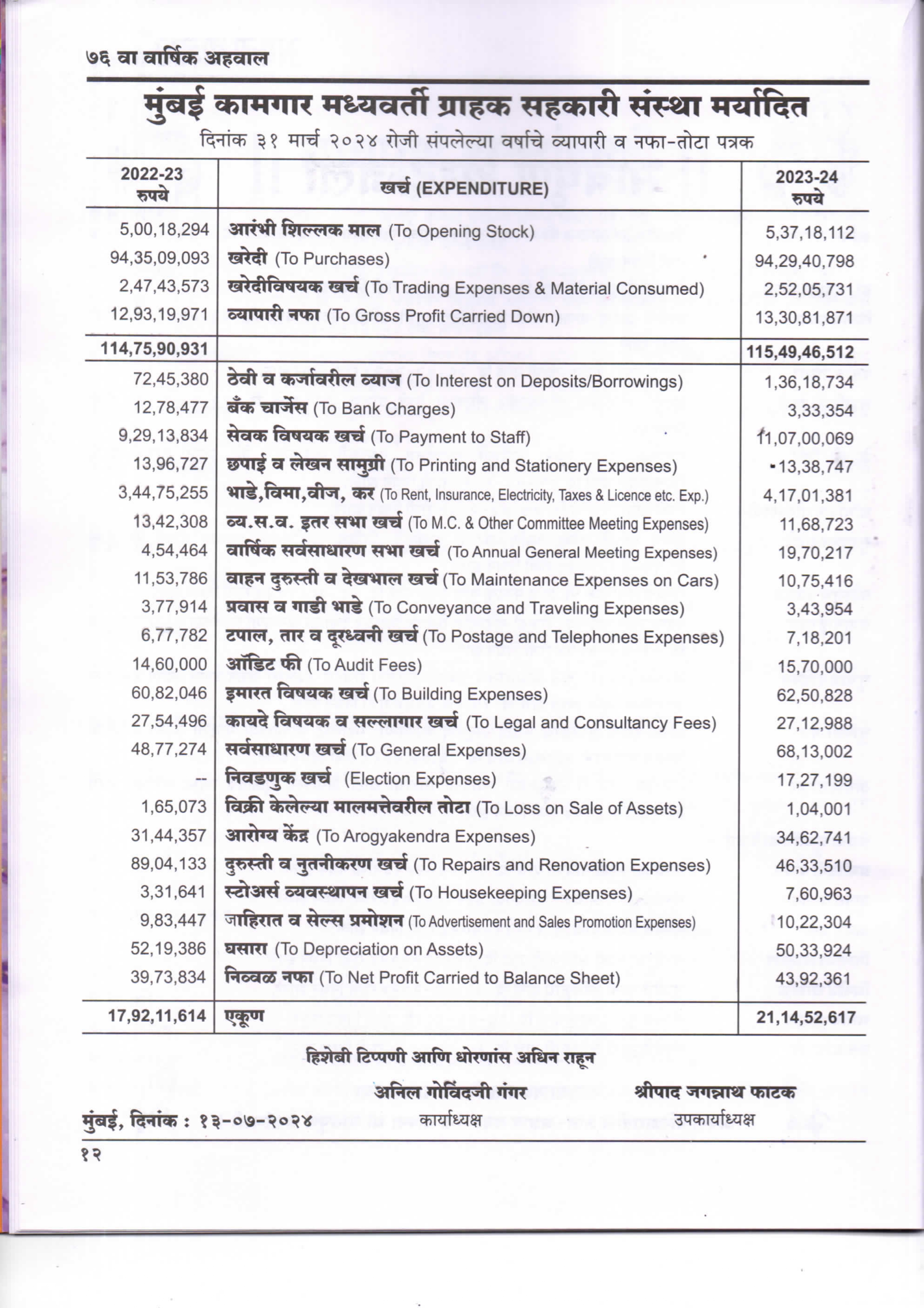 ७६ वा वार्षिक अहवाल

मुंबई कामगार मध्यवर्ती ग्राहक सहकारी संस्था मर्यादित

दिनांक ३१ मार्च २०२४ रोजी संपलेल्या वर्षाचे व्यापारी व नफा-तोटा पत्रक

| 2022-23 रुपये | खर्च (EXPENDITURE) | 2023-24 रुपये |
|---|---|---|
| 5,00,18,294 | आरंभी शिल्लक माल (To Opening Stock) | 5,37,18,112 |
| 94,35,09,093 | खरेदी (To Purchases) | 94,29,40,798 |
| 2,47,43,573 | खरेदीविषयक खर्च (To Trading Expenses & Material Consumed) | 2,52,05,731 |
| 12,93,19,971 | व्यापारी नफा (To Gross Profit Carried Down) | 13,30,81,871 |
| 114,75,90,931 | | 115,49,46,512 |
| 72,45,380 | ठेवी व कर्जावरील व्याज (To Interest on Deposits/Borrowings) | 1,36,18,734 |
| 12,78,477 | बँक चार्जेस (To Bank Charges) | 3,33,354 |
| 9,29,13,834 | सेवक विषयक खर्च (To Payment to Staff) | 11,07,00,069 |
| 13,96,727 | छपाई व लेखन सामुग्री (To Printing and Stationery Expenses) | 13,38,747 |
| 3,44,75,255 | भाडे,विमा,वीज, कर (To Rent, Insurance, Electricity, Taxes & Licence etc. Exp.) | 4,17,01,381 |
| 13,42,308 | व्य.स.व. इतर सभा खर्च (To M.C. & Other Committee Meeting Expenses) | 11,68,723 |
| 4,54,464 | वार्षिक सर्वसाधारण सभा खर्च (To Annual General Meeting Expenses) | 19,70,217 |
| 11,53,786 | वाहन दुरुस्ती व देखभाल खर्च (To Maintenance Expenses on Cars) | 10,75,416 |
| 3,77,914 | प्रवास व गाडी भाडे (To Conveyance and Traveling Expenses) | 3,43,954 |
| 6,77,782 | टपाल, तार व दूरध्वनी खर्च (To Postage and Telephones Expenses) | 7,18,201 |
| 14,60,000 | ऑडिट फी (To Audit Fees) | 15,70,000 |
| 60,82,046 | इमारत विषयक खर्च (To Building Expenses) | 62,50,828 |
| 27,54,496 | कायदे विषयक व सल्लागार खर्च (To Legal and Consultancy Fees) | 27,12,988 |
| 48,77,274 | सर्वसाधारण खर्च (To General Expenses) | 68,13,002 |
| -- | निवडणुक खर्च (Election Expenses) | 17,27,199 |
| 1,65,073 | विक्री केलेल्या मालमत्तेवरील तोटा (To Loss on Sale of Assets) | 1,04,001 |
| 31,44,357 | आरोग्य केंद्र (To Arogyakendra Expenses) | 34,62,741 |
| 89,04,133 | दुरुस्ती व नुतनीकरण खर्च (To Repairs and Renovation Expenses) | 46,33,510 |
| 3,31,641 | स्टोअर्स व्यवस्थापन खर्च (To Housekeeping Expenses) | 7,60,963 |
| 9,83,447 | जाहिरात व सेल्स प्रमोशन (To Advertisement and Sales Promotion Expenses) | 10,22,304 |
| 52,19,386 | घसारा (To Depreciation on Assets) | 50,33,924 |
| 39,73,834 | निव्वळ नफा (To Net Profit Carried to Balance Sheet) | 43,92,361 |
| 17,92,11,614 | एकूण | 21,14,52,617 |

हिशेबी टिप्पणी आणि धोरणांस अधिन राहून

अनिल गोविंदजी गंगर
कार्याध्यक्ष

श्रीपाद जगन्नाथ फाटक
उपकार्याध्यक्ष

मुंबई, दिनांक : १३-०७-२०२४

१२